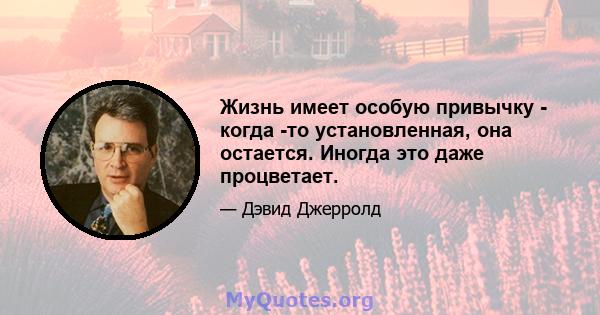 Жизнь имеет особую привычку - когда -то установленная, она остается. Иногда это даже процветает.

— Дэвид Джерролд

MyQuotes.org